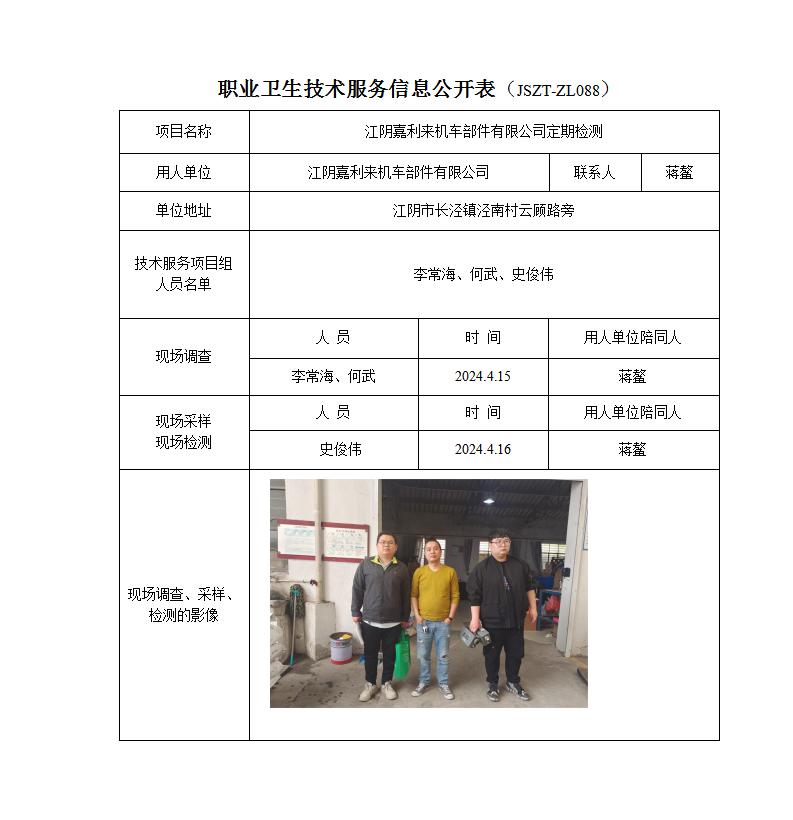 职业卫生技术服务信息公开表（JSZT-ZL088）

| 项目名称 | 江阴嘉利来机车部件有限公司定期检测 | | |
|---|---|---|---|
| 用人单位 | 江阴嘉利来机车部件有限公司 | 联系人 | 蒋鳌 |
| 单位地址 | 江阴市长泾镇泾南村云顾路旁 | | |
| 技术服务项目组人员名单 | 李常海、何武、史俊伟 | | |
| 现场调查 | 人 员 | 时 间 | 用人单位陪同人 |
| | 李常海、何武 | 2024.4.15 | 蒋鳌 |
| 现场采样 现场检测 | 人 员 | 时 间 | 用人单位陪同人 |
| | 史俊伟 | 2024.4.16 | 蒋鳌 |
| 现场调查、采样、检测的影像 | | | |